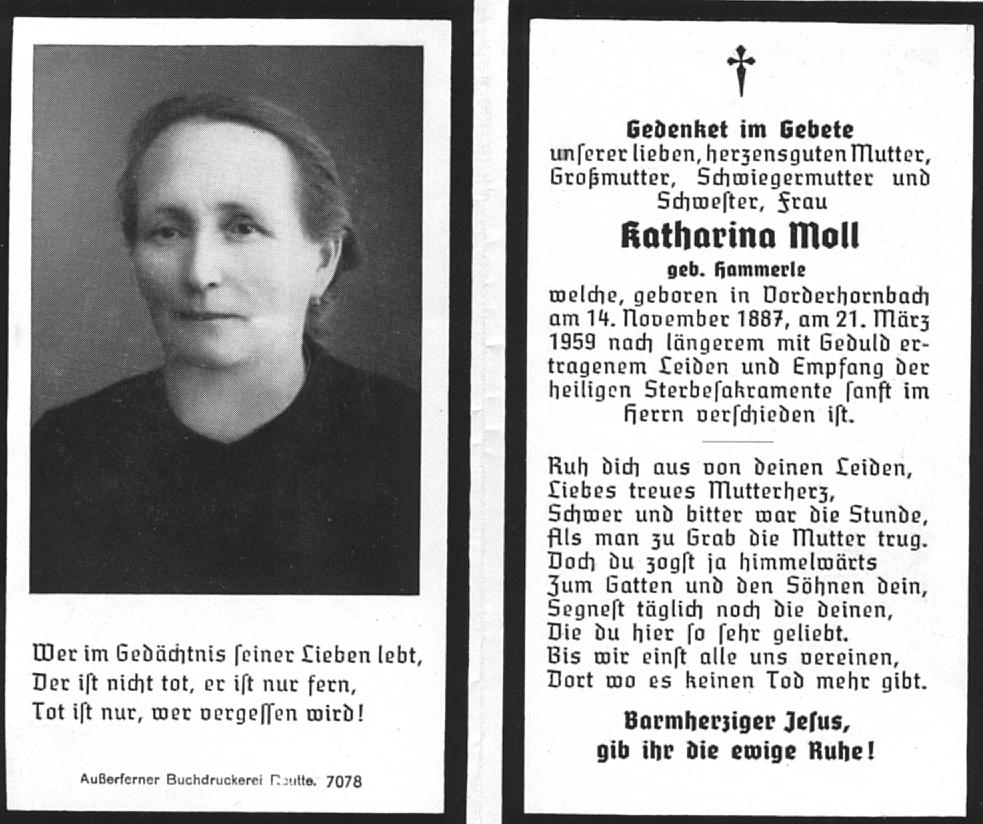 Wer im Gedächtnis ſeiner Lieben lebt,
Der iſt nicht tot, er iſt nur fern,
Tot iſt nur, wer vergeſſen wird!

Außerferner Buchdruckerei Reutte. 7078

Gedenket im Gebete
unſerer lieben, herzensguten Mutter, Großmutter, Schwiegermutter und Schweſter, Frau

Katharina Moll

geb. Hammerle

welche, geboren in Vorderhornbach am 14. November 1887, am 21. März 1959 nach längerem mit Geduld ertragenem Leiden und Empfang der heiligen Sterbeſakramente ſanft im Herrn verſchieden iſt.

Ruh dich aus von deinen Leiden,
Liebes treues Mutterherz,
Schwer und bitter war die Stunde,
Als man zu Grab die Mutter trug.
Doch du zogſt ja himmelwärts
Zum Gatten und den Söhnen dein,
Segneſt täglich noch die deinen,
Die du hier ſo ſehr geliebt.
Bis wir einſt alle uns vereinen,
Dort wo es keinen Tod mehr gibt.

Barmherziger Jeſus,
gib ihr die ewige Ruhe!